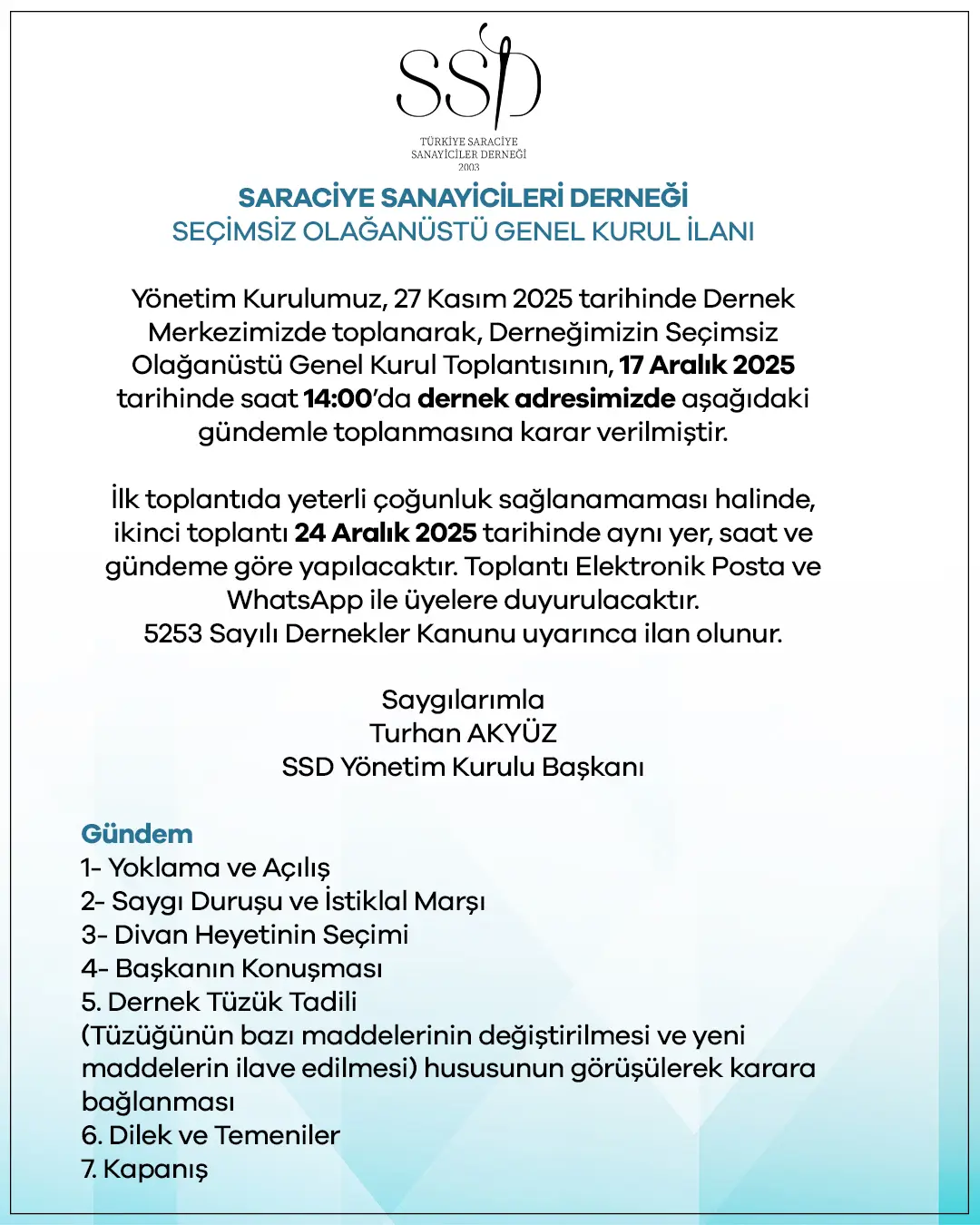 SSD
TÜRKİYE SARACİYE
SANAYİCİLER DERNEĞİ
2003

SARACİYE SANAYİCİLERİ DERNEĞİ
SEÇİMSİZ OLAĞANÜSTÜ GENEL KURUL İLANI

Yönetim Kurulumuz, 27 Kasım 2025 tarihinde Dernek Merkezimizde toplanarak, Derneğimizin Seçimsiz Olağanüstü Genel Kurul Toplantısının, 17 Aralık 2025 tarihinde saat 14:00'da dernek adresimizde aşağıdaki gündemle toplanmasına karar verilmiştir.

İlk toplantıda yeterli çoğunluk sağlanamaması halinde, ikinci toplantı 24 Aralık 2025 tarihinde aynı yer, saat ve gündeme göre yapılacaktır. Toplantı Elektronik Posta ve WhatsApp ile üyelere duyurulacaktır.
5253 Sayılı Dernekler Kanunu uyarınca ilan olunur.

Saygılarımla
Turhan AKYÜZ
SSD Yönetim Kurulu Başkanı

Gündem
1- Yoklama ve Açılış
2- Saygı Duruşu ve İstiklal Marşı
3- Divan Heyetinin Seçimi
4- Başkanın Konuşması
5. Dernek Tüzük Tadili
(Tüzüğünün bazı maddelerinin değiştirilmesi ve yeni maddelerin ilave edilmesi) hususunun görüşülerek karara bağlanması
6. Dilek ve Temeniler
7. Kapanış